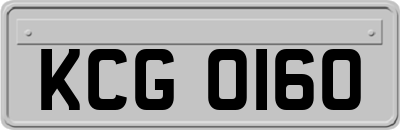 KCG 0160